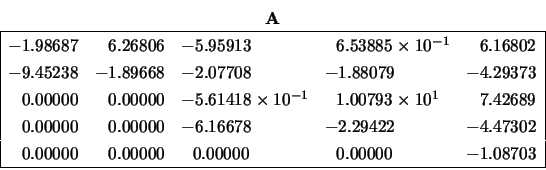 **A**

| | | | | |
|---|---|---|---|---|
| $-1.98687$ | $6.26806$ | $-5.95913$ | $6.53885 \times 10^{-1}$ | $6.16802$ |
| $-9.45238$ | $-1.89668$ | $-2.07708$ | $-1.88079$ | $-4.29373$ |
| $0.00000$ | $0.00000$ | $-5.61418 \times 10^{-1}$ | $1.00793 \times 10^{1}$ | $7.42689$ |
| $0.00000$ | $0.00000$ | $-6.16678$ | $-2.29422$ | $-4.47302$ |
| $0.00000$ | $0.00000$ | $0.00000$ | $0.00000$ | $-1.08703$ |